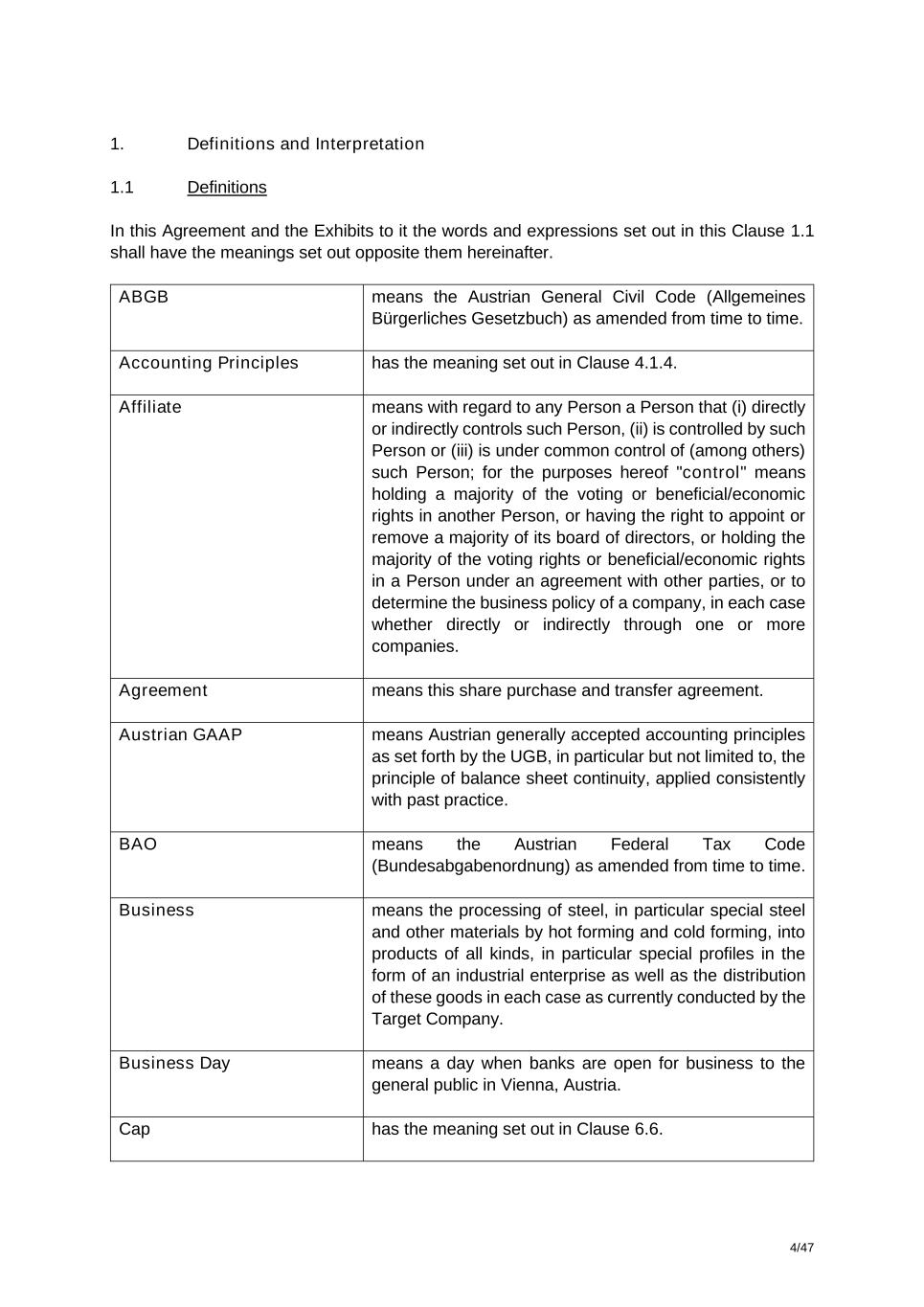 1. Definitions and Interpretation

1.1 Definitions

In this Agreement and the Exhibits to it the words and expressions set out in this Clause 1.1 shall have the meanings set out opposite them hereinafter.

| | |
|---|---|
| ABGB | means the Austrian General Civil Code (Allgemeines Bürgerliches Gesetzbuch) as amended from time to time. |
| Accounting Principles | has the meaning set out in Clause 4.1.4. |
| Affiliate | means with regard to any Person a Person that (i) directly or indirectly controls such Person, (ii) is controlled by such Person or (iii) is under common control of (among others) such Person; for the purposes hereof "control" means holding a majority of the voting or beneficial/economic rights in another Person, or having the right to appoint or remove a majority of its board of directors, or holding the majority of the voting rights or beneficial/economic rights in a Person under an agreement with other parties, or to determine the business policy of a company, in each case whether directly or indirectly through one or more companies. |
| Agreement | means this share purchase and transfer agreement. |
| Austrian GAAP | means Austrian generally accepted accounting principles as set forth by the UGB, in particular but not limited to, the principle of balance sheet continuity, applied consistently with past practice. |
| BAO | means the Austrian Federal Tax Code (Bundesabgabenordnung) as amended from time to time. |
| Business | means the processing of steel, in particular special steel and other materials by hot forming and cold forming, into products of all kinds, in particular special profiles in the form of an industrial enterprise as well as the distribution of these goods in each case as currently conducted by the Target Company. |
| Business Day | means a day when banks are open for business to the general public in Vienna, Austria. |
| Cap | has the meaning set out in Clause 6.6. |

4/47